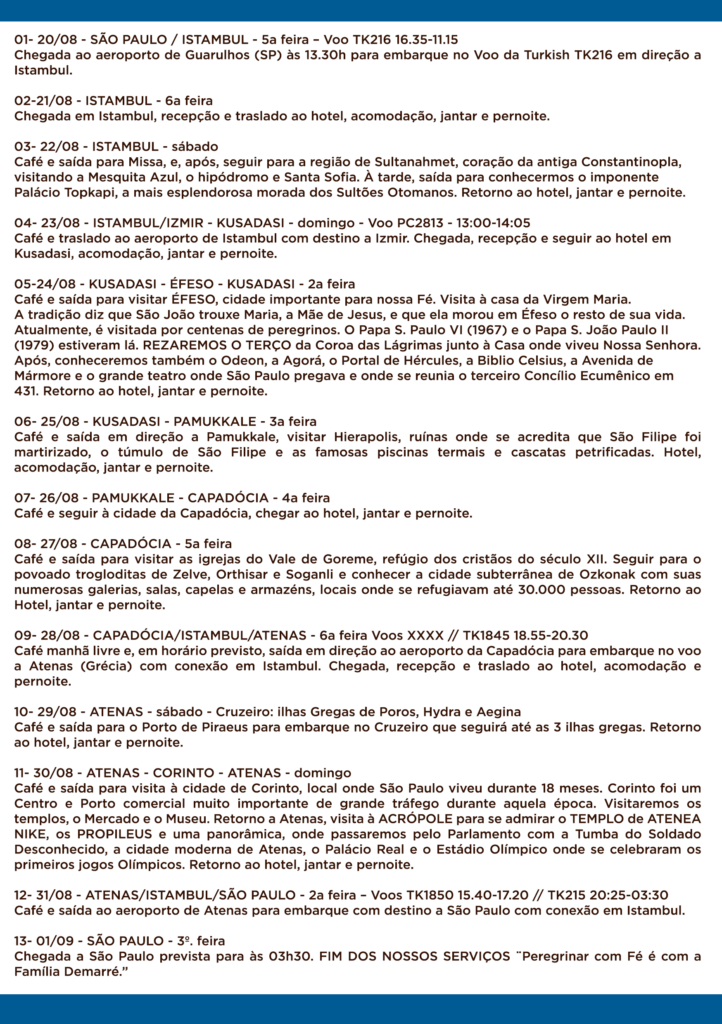 01- 20/08 - SÃO PAULO / ISTAMBUL - 5a feira – Voo TK216 16.35-11.15
Chegada ao aeroporto de Guarulhos (SP) às 13.30h para embarque no Voo da Turkish TK216 em direção a Istambul.

02-21/08 - ISTAMBUL - 6a feira
Chegada em Istambul, recepção e traslado ao hotel, acomodação, jantar e pernoite.

03- 22/08 - ISTAMBUL - sábado
Café e saída para Missa, e, após, seguir para a região de Sultanahmet, coração da antiga Constantinopla, visitando a Mesquita Azul, o hipódromo e Santa Sofia. À tarde, saída para conhecermos o imponente Palácio Topkapi, a mais esplendorosa morada dos Sultões Otomanos. Retorno ao hotel, jantar e pernoite.

04- 23/08 - ISTAMBUL/IZMIR - KUSADASI - domingo - Voo PC2813 - 13:00-14:05
Café e traslado ao aeroporto de Istambul com destino a Izmir. Chegada, recepção e seguir ao hotel em Kusadasi, acomodação, jantar e pernoite.

05-24/08 - KUSADASI - ÉFESO - KUSADASI - 2a feira
Café e saída para visitar ÉFESO, cidade importante para nossa Fé. Visita à casa da Virgem Maria. A tradição diz que São João trouxe Maria, a Mãe de Jesus, e que ela morou em Éfeso o resto de sua vida. Atualmente, é visitada por centenas de peregrinos. O Papa S. Paulo VI (1967) e o Papa S. João Paulo II (1979) estiveram lá. REZAREMOS O TERÇO da Coroa das Lágrimas junto à Casa onde viveu Nossa Senhora. Após, conheceremos também o Odeon, a Agorá, o Portal de Hércules, a Biblio Celsius, a Avenida de Mármore e o grande teatro onde São Paulo pregava e onde se reunia o terceiro Concílio Ecumênico em 431. Retorno ao hotel, jantar e pernoite.

06- 25/08 - KUSADASI - PAMUKKALE - 3a feira
Café e saída em direção a Pamukkale, visitar Hierapolis, ruínas onde se acredita que São Filipe foi martirizado, o túmulo de São Filipe e as famosas piscinas termais e cascatas petrificadas. Hotel, acomodação, jantar e pernoite.

07- 26/08 - PAMUKKALE - CAPADÓCIA - 4a feira
Café e seguir à cidade da Capadócia, chegar ao hotel, jantar e pernoite.

08- 27/08 - CAPADÓCIA - 5a feira
Café e saída para visitar as igrejas do Vale de Goreme, refúgio dos cristãos do século XII. Seguir para o povoado trogloditas de Zelve, Orthisar e Soganli e conhecer a cidade subterrânea de Ozkonak com suas numerosas galerias, salas, capelas e armazéns, locais onde se refugiavam até 30.000 pessoas. Retorno ao Hotel, jantar e pernoite.

09- 28/08 - CAPADÓCIA/ISTAMBUL/ATENAS - 6a feira Voos XXXX // TK1845 18.55-20.30
Café manhã livre e, em horário previsto, saída em direção ao aeroporto da Capadócia para embarque no voo a Atenas (Grécia) com conexão em Istambul. Chegada, recepção e traslado ao hotel, acomodação e pernoite.

10- 29/08 - ATENAS - sábado - Cruzeiro: ilhas Gregas de Poros, Hydra e Aegina
Café e saída para o Porto de Piraeus para embarque no Cruzeiro que seguirá até as 3 ilhas gregas. Retorno ao hotel, jantar e pernoite.

11- 30/08 - ATENAS - CORINTO - ATENAS - domingo
Café e saída para visita à cidade de Corinto, local onde São Paulo viveu durante 18 meses. Corinto foi um Centro e Porto comercial muito importante de grande tráfego durante aquela época. Visitaremos os templos, o Mercado e o Museu. Retorno a Atenas, visita à ACRÓPOLE para se admirar o TEMPLO de ATENEA NIKE, os PROPILEUS e uma panorâmica, onde passaremos pelo Parlamento com a Tumba do Soldado Desconhecido, a cidade moderna de Atenas, o Palácio Real e o Estádio Olímpico onde se celebraram os primeiros jogos Olímpicos. Retorno ao hotel, jantar e pernoite.

12- 31/08 - ATENAS/ISTAMBUL/SÃO PAULO - 2a feira – Voos TK1850 15.40-17.20 // TK215 20:25-03:30
Café e saída ao aeroporto de Atenas para embarque com destino a São Paulo com conexão em Istambul.

13- 01/09 - SÃO PAULO - 3º. feira
Chegada a São Paulo prevista para às 03h30. FIM DOS NOSSOS SERVIÇOS "Peregrinar com Fé é com a Família Demarré."